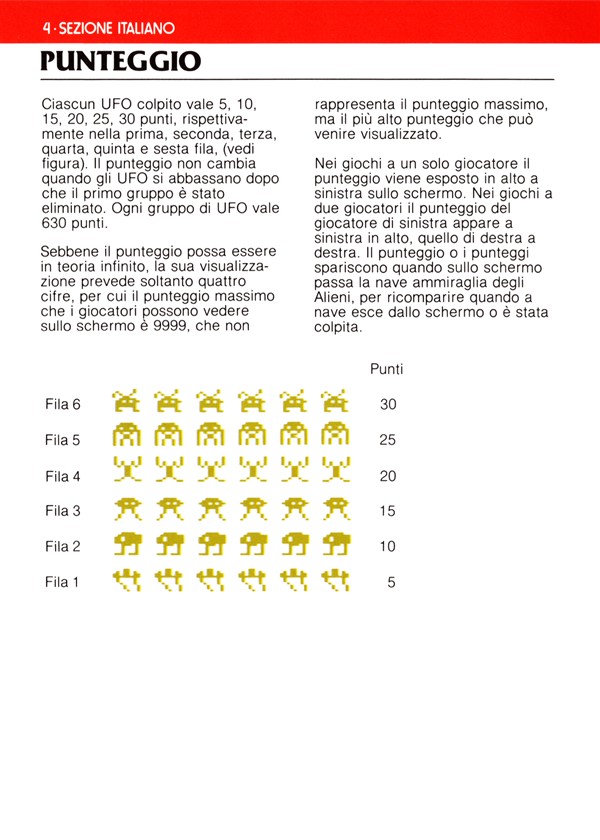 4 · SEZIONE ITALIANO

PUNTEGGIO

Ciascun UFO colpito vale 5, 10, 15, 20, 25, 30 punti, rispettivamente nella prima, seconda, terza, quarta, quinta e sesta fila, (vedi figura). Il punteggio non cambia quando gli UFO si abbassano dopo che il primo gruppo è stato eliminato. Ogni gruppo di UFO vale 630 punti.

Sebbene il punteggio possa essere in teoria infinito, la sua visualizzazione prevede soltanto quattro cifre, per cui il punteggio massimo che i giocatori possono vedere sullo schermo è 9999, che non rappresenta il punteggio massimo, ma il più alto punteggio che può venire visualizzato.

Nei giochi a un solo giocatore il punteggio viene esposto in alto a sinistra sullo schermo. Nei giochi a due giocatori il punteggio del giocatore di sinistra appare a sinistra in alto, quello di destra a destra. Il punteggio o i punteggi spariscono quando sullo schermo passa la nave ammiraglia degli Alieni, per ricomparire quando a nave esce dallo schermo o è stata colpita.

Punti

Fila 6 30

Fila 5 25

Fila 4 20

Fila 3 15

Fila 2 10

Fila 1 5